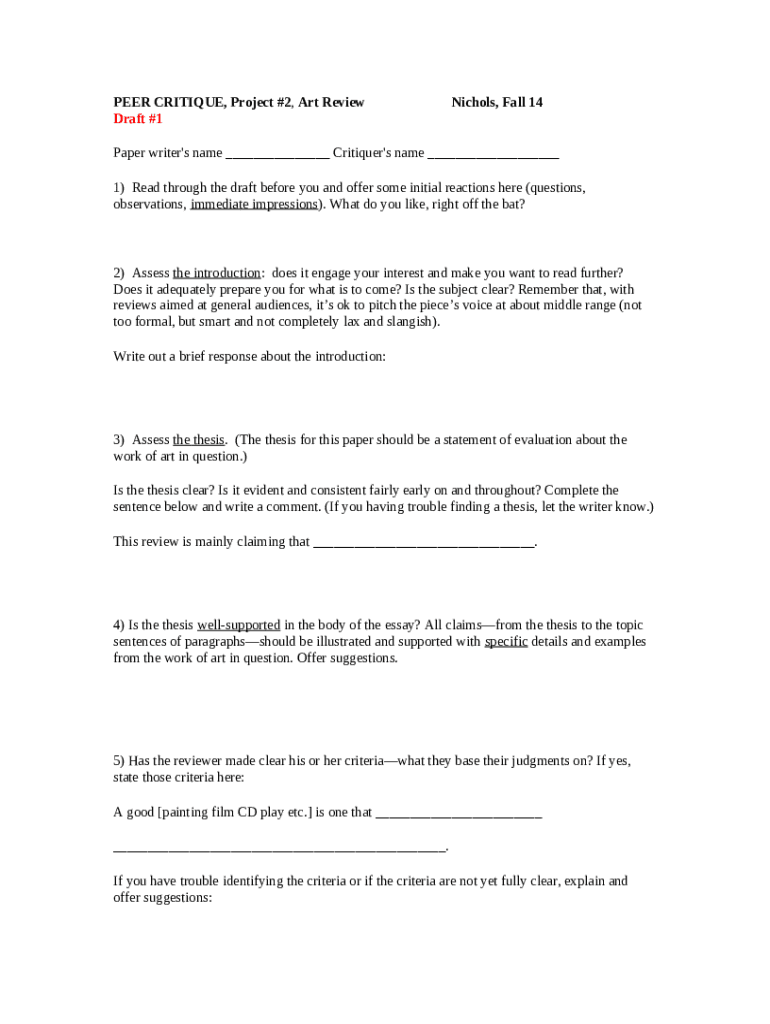 PEER CRITIQUE, Project #2, Art Review Nichols, Fall 14
Draft #1

Paper writer's name _______________ Critiquer's name ___________________

1) Read through the draft before you and offer some initial reactions here (questions, observations, immediate impressions). What do you like, right off the bat?

2) Assess the introduction: does it engage your interest and make you want to read further? Does it adequately prepare you for what is to come? Is the subject clear? Remember that, with reviews aimed at general audiences, it's ok to pitch the piece's voice at about middle range (not too formal, but smart and not completely lax and slangish).

Write out a brief response about the introduction:

3) Assess the thesis. (The thesis for this paper should be a statement of evaluation about the work of art in question.)

Is the thesis clear? Is it evident and consistent fairly early on and throughout? Complete the sentence below and write a comment. (If you having trouble finding a thesis, let the writer know.)

This review is mainly claiming that ________________________________.

4) Is the thesis well-supported in the body of the essay? All claims—from the thesis to the topic sentences of paragraphs—should be illustrated and supported with specific details and examples from the work of art in question. Offer suggestions.

5) Has the reviewer made clear his or her criteria—what they base their judgments on? If yes, state those criteria here:

A good [painting film CD play etc.] is one that ________________________

________________________________________________.

If you have trouble identifying the criteria or if the criteria are not yet fully clear, explain and offer suggestions: